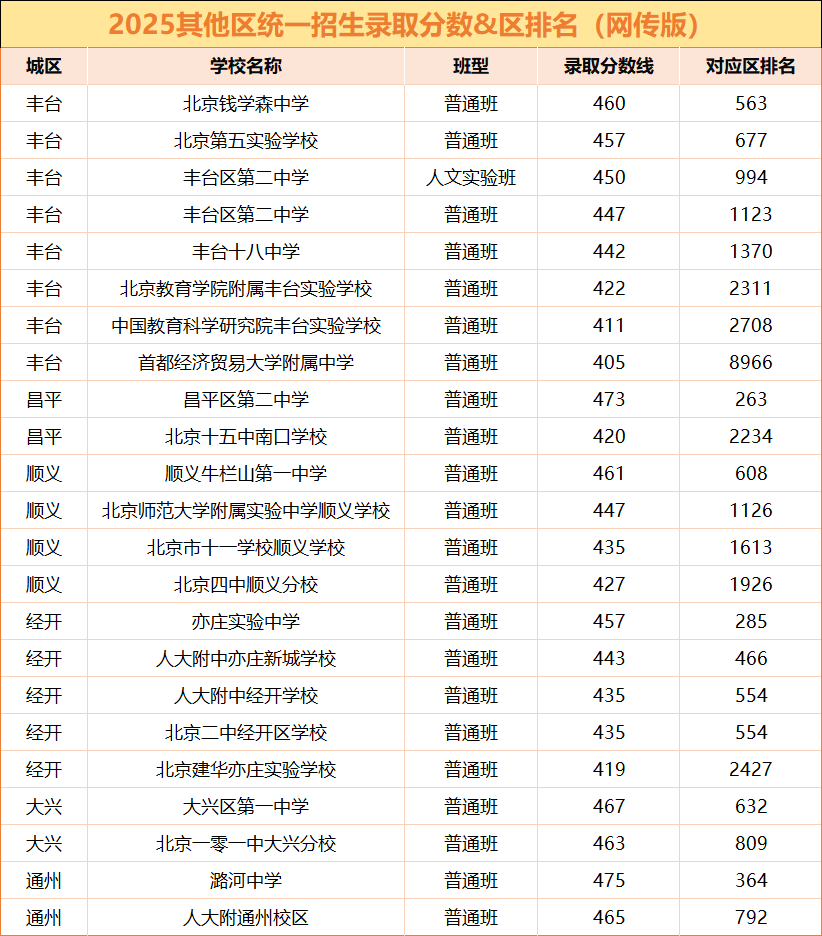 2025其他区统一招生录取分数&区排名（网传版）

| 城区 | 学校名称 | 班型 | 录取分数线 | 对应区排名 |
|---|---|---|---|---|
| 丰台 | 北京钱学森中学 | 普通班 | 460 | 563 |
| 丰台 | 北京第五实验学校 | 普通班 | 457 | 677 |
| 丰台 | 丰台区第二中学 | 人文实验班 | 450 | 994 |
| 丰台 | 丰台区第二中学 | 普通班 | 447 | 1123 |
| 丰台 | 丰台十八中学 | 普通班 | 442 | 1370 |
| 丰台 | 北京教育学院附属丰台实验学校 | 普通班 | 422 | 2311 |
| 丰台 | 中国教育科学研究院丰台实验学校 | 普通班 | 411 | 2708 |
| 丰台 | 首都经济贸易大学附属中学 | 普通班 | 405 | 8966 |
| 昌平 | 昌平区第二中学 | 普通班 | 473 | 263 |
| 昌平 | 北京十五中南口学校 | 普通班 | 420 | 2234 |
| 顺义 | 顺义牛栏山第一中学 | 普通班 | 461 | 608 |
| 顺义 | 北京师范大学附属实验中学顺义学校 | 普通班 | 447 | 1126 |
| 顺义 | 北京市十一学校顺义学校 | 普通班 | 435 | 1613 |
| 顺义 | 北京四中顺义分校 | 普通班 | 427 | 1926 |
| 经开 | 亦庄实验中学 | 普通班 | 457 | 285 |
| 经开 | 人大附中亦庄新城学校 | 普通班 | 443 | 466 |
| 经开 | 人大附中经开学校 | 普通班 | 435 | 554 |
| 经开 | 北京二中经开区学校 | 普通班 | 435 | 554 |
| 经开 | 北京建华亦庄实验学校 | 普通班 | 419 | 2427 |
| 大兴 | 大兴区第一中学 | 普通班 | 467 | 632 |
| 大兴 | 北京一零一中大兴分校 | 普通班 | 463 | 809 |
| 通州 | 潞河中学 | 普通班 | 475 | 364 |
| 通州 | 人大附通州校区 | 普通班 | 465 | 792 |